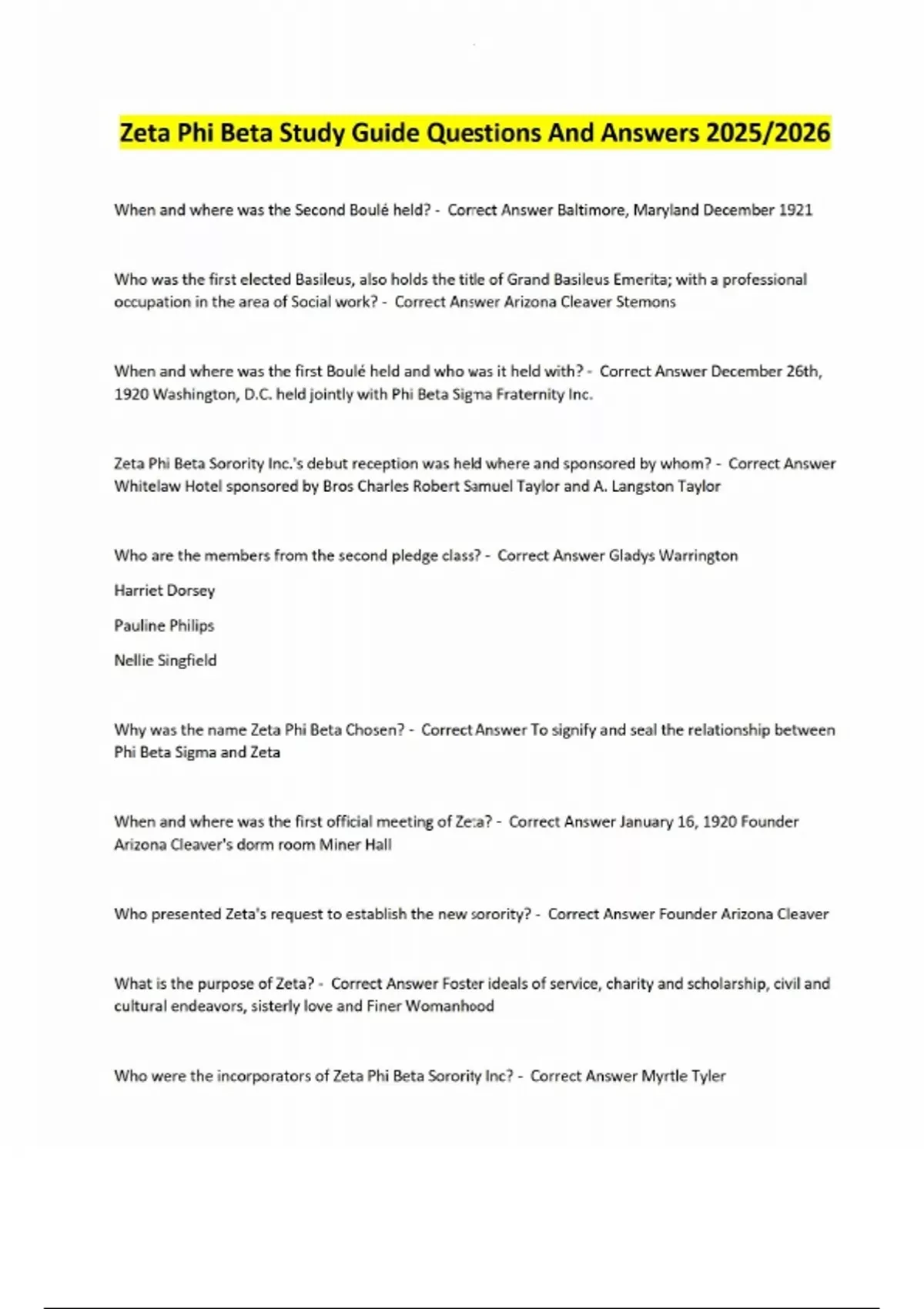 Zeta Phi Beta Study Guide Questions And Answers 2025/2026

When and where was the Second Boulé held? - Correct Answer Baltimore, Maryland December 1921

Who was the first elected Basileus, also holds the title of Grand Basileus Emerita; with a professional occupation in the area of Social work? - Correct Answer Arizona Cleaver Stemons

When and where was the first Boulé held and who was it held with? - Correct Answer December 26th, 1920 Washington, D.C. held jointly with Phi Beta Sigma Fraternity Inc.

Zeta Phi Beta Sorority Inc.'s debut reception was held where and sponsored by whom? - Correct Answer Whitelaw Hotel sponsored by Bros Charles Robert Samuel Taylor and A. Langston Taylor

Who are the members from the second pledge class? - Correct Answer Gladys Warrington

Harriet Dorsey

Pauline Philips

Nellie Singfield

Why was the name Zeta Phi Beta Chosen? - Correct Answer To signify and seal the relationship between Phi Beta Sigma and Zeta

When and where was the first official meeting of Zeta? - Correct Answer January 16, 1920 Founder Arizona Cleaver's dorm room Miner Hall

Who presented Zeta's request to establish the new sorority? - Correct Answer Founder Arizona Cleaver

What is the purpose of Zeta? - Correct Answer Foster ideals of service, charity and scholarship, civil and cultural endeavors, sisterly love and Finer Womanhood

Who were the incorporators of Zeta Phi Beta Sorority Inc? - Correct Answer Myrtle Tyler